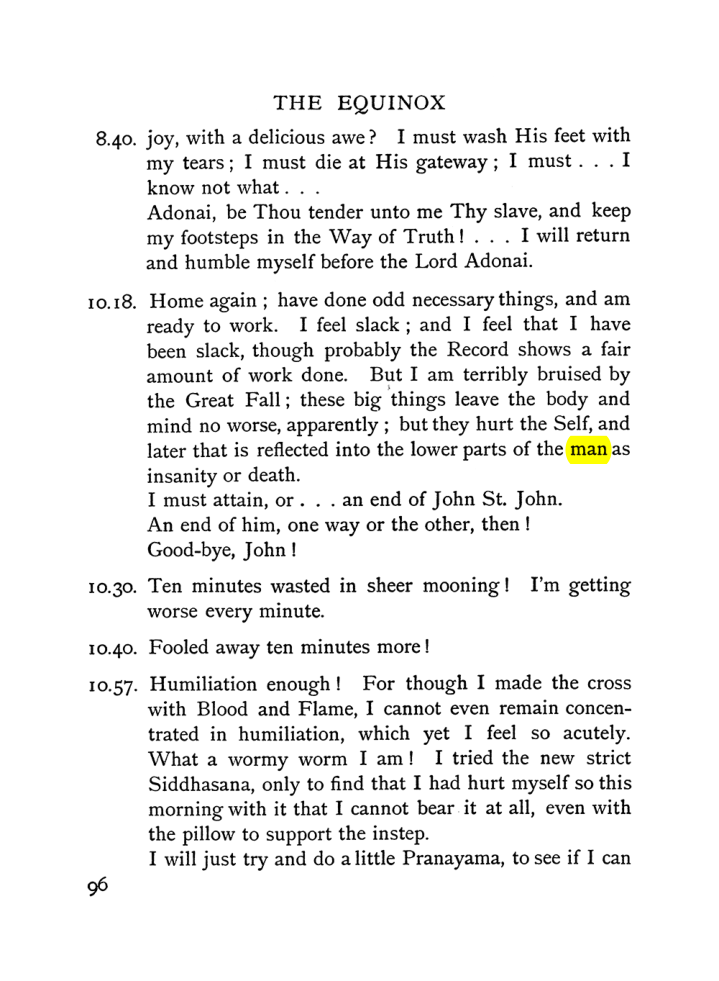 THE EQUINOX

8.40. joy, with a delicious awe? I must wash His feet with my tears; I must die at His gateway; I must . . . I know not what . . .

Adonai, be Thou tender unto me Thy slave, and keep my footsteps in the Way of Truth! . . . I will return and humble myself before the Lord Adonai.

10.18. Home again; have done odd necessary things, and am ready to work. I feel slack; and I feel that I have been slack, though probably the Record shows a fair amount of work done. But I am terribly bruised by the Great Fall; these big things leave the body and mind no worse, apparently; but they hurt the Self, and later that is reflected into the lower parts of the man as insanity or death.

I must attain, or . . . an end of John St. John.

An end of him, one way or the other, then!

Good-bye, John!

10.30. Ten minutes wasted in sheer mooning! I'm getting worse every minute.

10.40. Fooled away ten minutes more!

10.57. Humiliation enough! For though I made the cross with Blood and Flame, I cannot even remain concentrated in humiliation, which yet I feel so acutely. What a wormy worm I am! I tried the new strict Siddhasana, only to find that I had hurt myself so this morning with it that I cannot bear it at all, even with the pillow to support the instep.

I will just try and do a little Pranayama, to see if I can

96